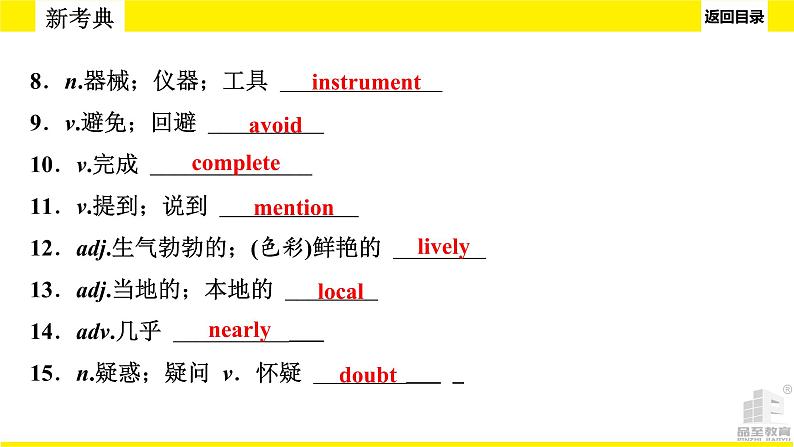 新考典

返回目录

8．n.器械；仪器；工具 instrument

9．v.避免；回避 avoid

10．v.完成 complete

11．v.提到；说到 mention

12．adj.生气勃勃的；(色彩)鲜艳的 lively

13．adj.当地的；本地的 local

14．adv.几乎 nearly

15．n.疑惑；疑问 v．怀疑 doubt

品至教育